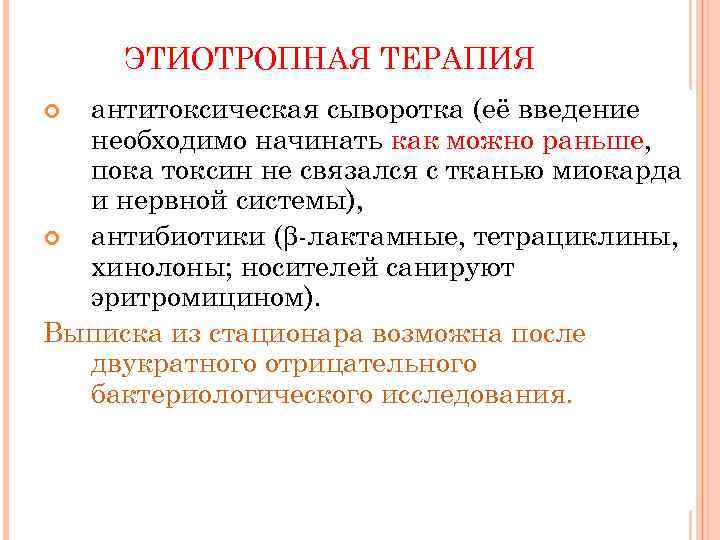 ЭТИОТРОПНАЯ ТЕРАПИЯ

антитоксическая сыворотка (её введение необходимо начинать как можно раньше, пока токсин не связался с тканью миокарда и нервной системы),

антибиотики (β-лактамные, тетрациклины, хинолоны; носителей санируют эритромицином).

Выписка из стационара возможна после двукратного отрицательного бактериологического исследования.